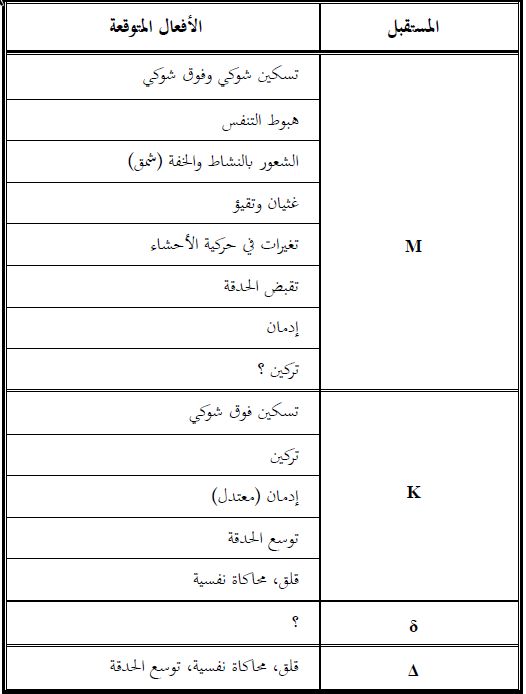 | المستقبل | الأفعال المتوقعة |
|---|---|
| M | تسكين شوكي وفوق شوكي |
| | هبوط التنفس |
| | الشعور بالنشاط والخفة (شمق) |
| | غثيان وتقيؤ |
| | تغيرات في حركية الأحشاء |
| | تقبض الحدقة |
| | إدمان |
| | تركين ؟ |
| K | تسكين فوق شوكي |
| | تركين |
| | إدمان (معتدل) |
| | توسع الحدقة |
| | قلق، محاكاة نفسية |
| δ | ؟ |
| Δ | قلق، محاكاة نفسية، توسع الحدقة |